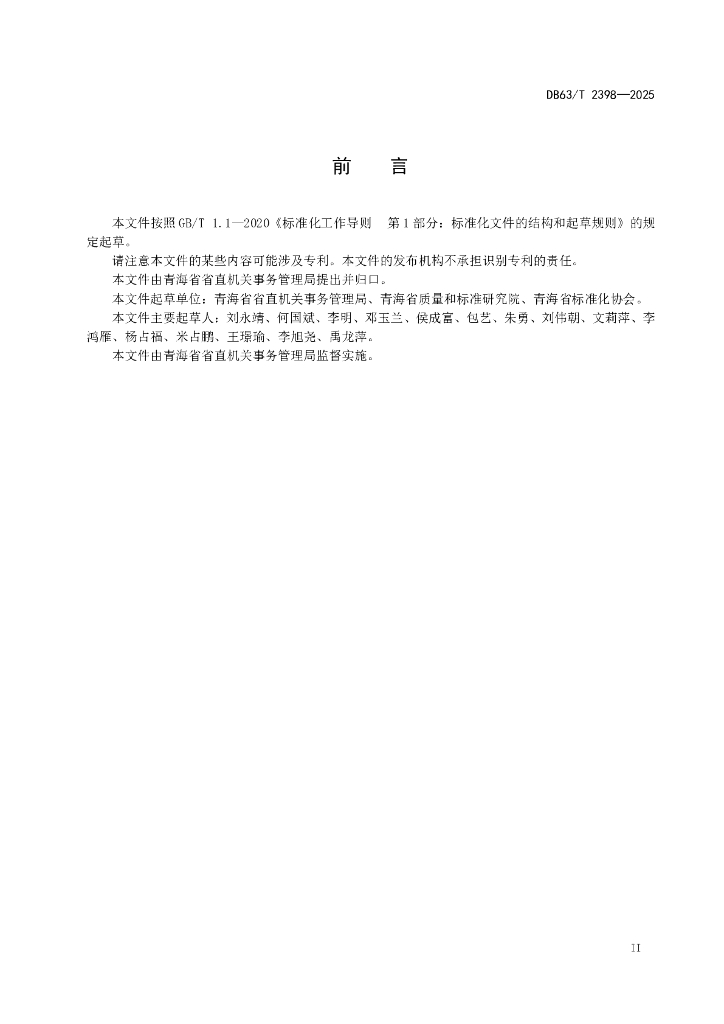 DB63/T 2398—2025

前　言

本文件按照GB/T 1.1—2020《标准化工作导则　第1部分：标准化文件的结构和起草规则》的规定起草。

请注意本文件的某些内容可能涉及专利。本文件的发布机构不承担识别专利的责任。

本文件由青海省省直机关事务管理局提出并归口。

本文件起草单位：青海省省直机关事务管理局、青海省质量和标准研究院、青海省标准化协会。

本文件主要起草人：刘永靖、何国斌、李明、邓玉兰、侯成富、包艺、朱勇、刘伟朝、文莉萍、李鸿雁、杨占福、米占鹏、王璟瑜、李旭尧、禹龙萍。

本文件由青海省省直机关事务管理局监督实施。

II